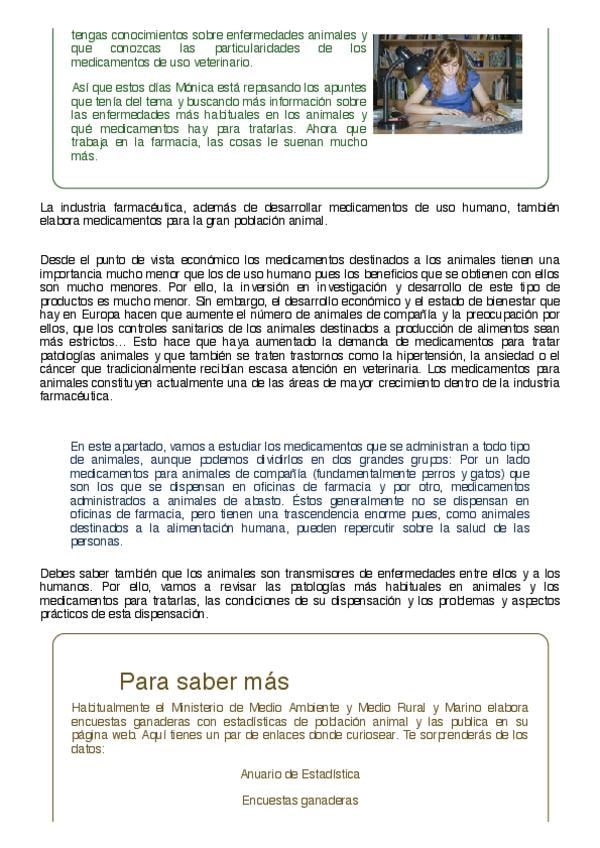 tengas conocimientos sobre enfermedades animales y que conozcas las particularidades de los medicamentos de uso veterinario.

Así que estos días Mónica está repasando los apuntes que tenía del tema y buscando más información sobre las enfermedades más habituales en los animales y qué medicamentos hay para tratarlas. Ahora que trabaja en la farmacia, las cosas le suenan mucho más.

La industria farmacéutica, además de desarrollar medicamentos de uso humano, también elabora medicamentos para la gran población animal.

Desde el punto de vista económico los medicamentos destinados a los animales tienen una importancia mucho menor que los de uso humano pues los beneficios que se obtienen con ellos son mucho menores. Por ello, la inversión en investigación y desarrollo de este tipo de productos es mucho menor. Sin embargo, el desarrollo económico y el estado de bienestar que hay en Europa hacen que aumente el número de animales de compañía y la preocupación por ellos, que los controles sanitarios de los animales destinados a producción de alimentos sean más estrictos... Esto hace que haya aumentado la demanda de medicamentos para tratar patologías animales y que también se traten trastornos como la hipertensión, la ansiedad o el cáncer que tradicionalmente recibían escasa atención en veterinaria. Los medicamentos para animales constituyen actualmente una de las áreas de mayor crecimiento dentro de la industria farmacéutica.

En este apartado, vamos a estudiar los medicamentos que se administran a todo tipo de animales, aunque podemos dividirlos en dos grandes grupos: Por un lado medicamentos para animales de compañía (fundamentalmente perros y gatos) que son los que se dispensan en oficinas de farmacia y por otro, medicamentos administrados a animales de abasto. Éstos generalmente no se dispensan en oficinas de farmacia, pero tienen una trascendencia enorme pues, como animales destinados a la alimentación humana, pueden repercutir sobre la salud de las personas.

Debes saber también que los animales son transmisores de enfermedades entre ellos y a los humanos. Por ello, vamos a revisar las patologías más habituales en animales y los medicamentos para tratarlas, las condiciones de su dispensación y los problemas y aspectos prácticos de esta dispensación.

Para saber más

Habitualmente el Ministerio de Medio Ambiente y Medio Rural y Marino elabora encuestas ganaderas con estadísticas de población animal y las publica en su página web. Aquí tienes un par de enlaces donde curiosear. Te sorprenderás de los datos:

Anuario de Estadística

Encuestas ganaderas